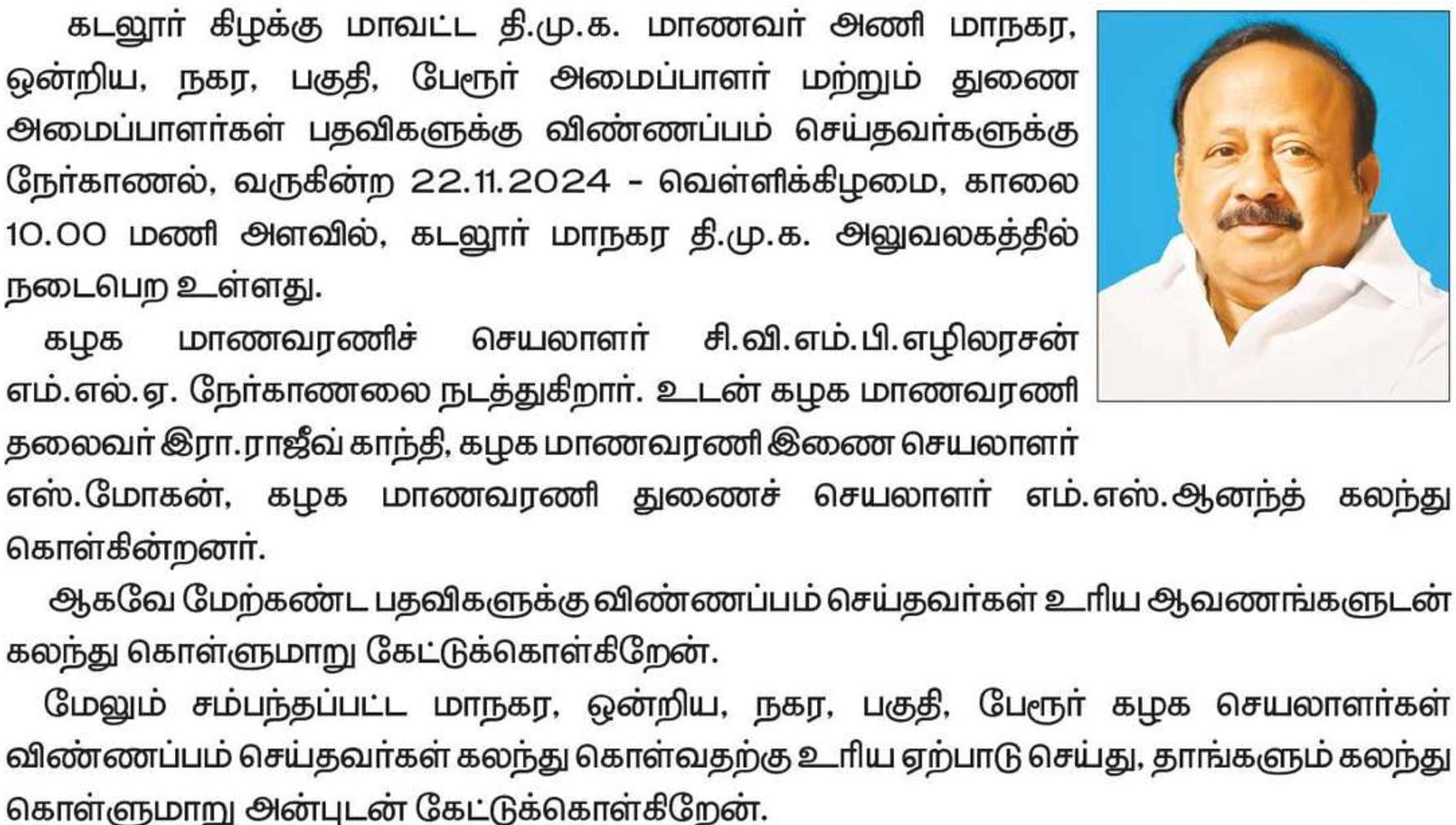 கடலூர் கிழக்கு மாவட்ட தி.மு.க. மாணவர் அணி மாநகர, ஒன்றிய, நகர, பகுதி, பேரூர் அமைப்பாளர் மற்றும் துணை அமைப்பாளர்கள் பதவிகளுக்கு விண்ணப்பம் செய்தவர்களுக்கு நேர்காணல், வருகின்ற 22.11.2024 - வெள்ளிக்கிழமை, காலை 10.00 மணி அளவில், கடலூர் மாநகர தி.மு.க. அலுவலகத்தில் நடைபெற உள்ளது.

கழக மாணவரணிச் செயலாளர் சி.வி.எம்.பி.எழிலரசன் எம்.எல்.ஏ. நேர்காணலை நடத்துகிறார். உடன் கழக மாணவரணி தலைவர் இரா.ராஜீவ் காந்தி, கழக மாணவரணி இணை செயலாளர் எஸ்.மோகன், கழக மாணவரணி துணைச் செயலாளர் எம்.எஸ்.ஆனந்த் கலந்து கொள்கின்றனர்.

ஆகவே மேற்கண்ட பதவிகளுக்கு விண்ணப்பம் செய்தவர்கள் உரிய ஆவணங்களுடன் கலந்து கொள்ளுமாறு கேட்டுக்கொள்கிறேன்.

மேலும் சம்பந்தப்பட்ட மாநகர, ஒன்றிய, நகர, பகுதி, பேரூர் கழக செயலாளர்கள் விண்ணப்பம் செய்தவர்கள் கலந்து கொள்வதற்கு உரிய ஏற்பாடு செய்து, தாங்களும் கலந்து கொள்ளுமாறு அன்புடன் கேட்டுக்கொள்கிறேன்.